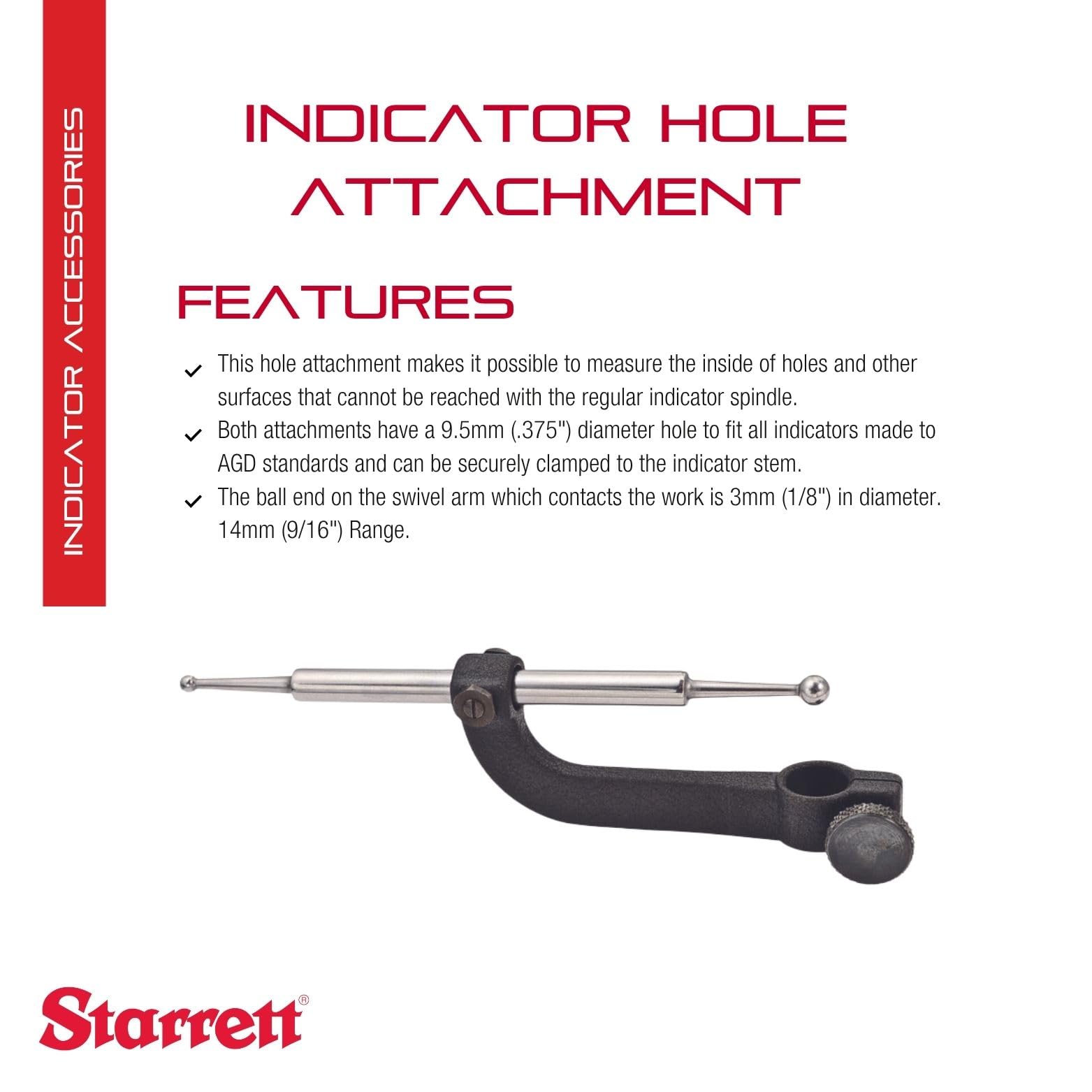 INDICATOR ACCESSORIES

INDICATOR HOLE ATTACHMENT

FEATURES

✓ This hole attachment makes it possible to measure the inside of holes and other surfaces that cannot be reached with the regular indicator spindle.

✓ Both attachments have a 9.5mm (.375") diameter hole to fit all indicators made to AGD standards and can be securely clamped to the indicator stem.

✓ The ball end on the swivel arm which contacts the work is 3mm (1/8") in diameter. 14mm (9/16") Range.

Starrett®